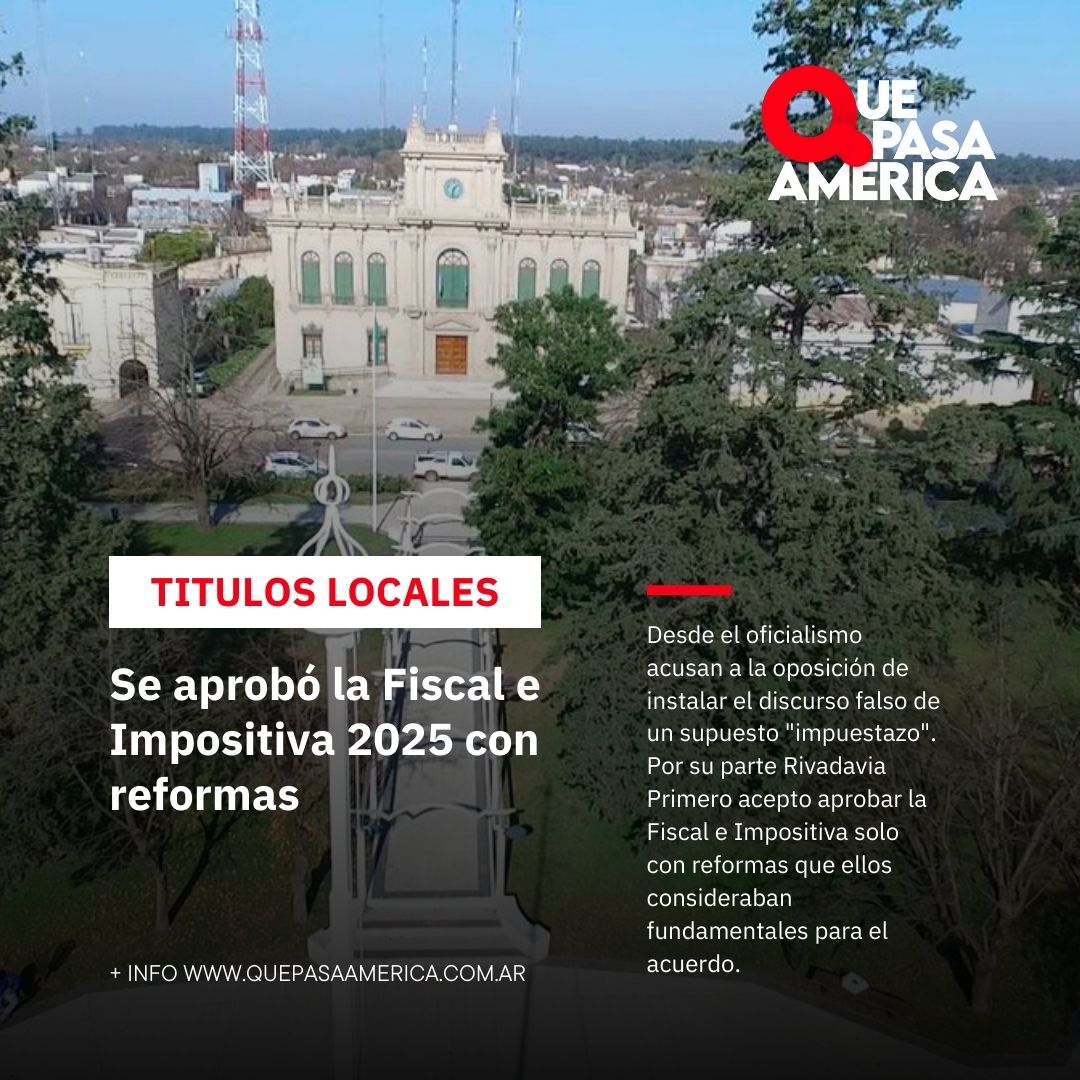 QUE PASA AMERICA

TITULOS LOCALES

Se aprobó la Fiscal e Impositiva 2025 con reformas

+ INFO WWW.QUEPASAAMERICA.COM.AR

Desde el oficialismo acusan a la oposición de instalar el discurso falso de un supuesto "impuestazo". Por su parte Rivadavia Primero acepto aprobar la Fiscal e Impositiva solo con reformas que ellos consideraban fundamentales para el acuerdo.